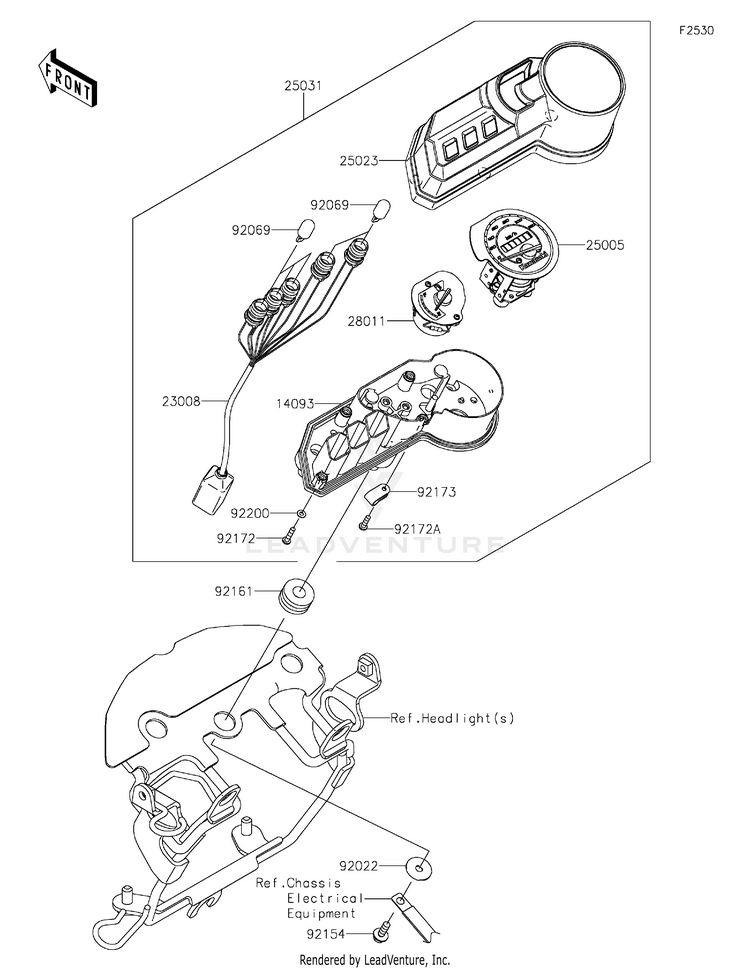 F2530

FRONT

25031

25023

92069

92069

25005

28011

23008

14093

92173

92200

92172

92172A

LEADVENTURE

92161

Ref.Headlight(s)

92022

Ref.Chassis Electrical Equipment

92154

Rendered by LeadVenture, Inc.